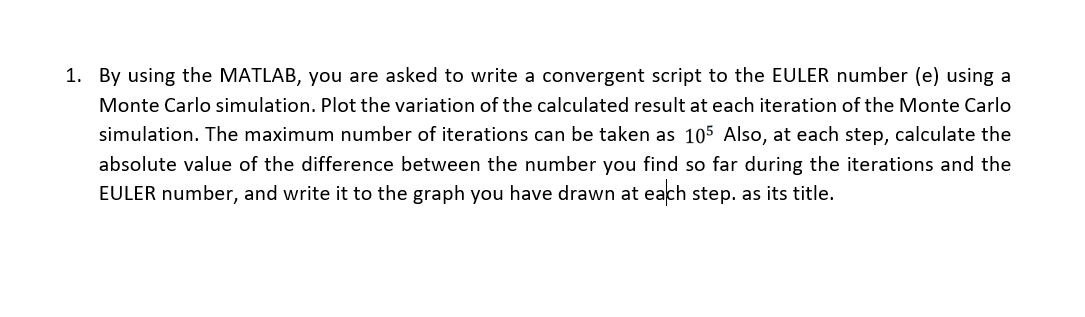 1. By using the MATLAB, you are asked to write a convergent script to the EULER number (e) using a Monte Carlo simulation. Plot the variation of the calculated result at each iteration of the Monte Carlo simulation. The maximum number of iterations can be taken as $10^5$ Also, at each step, calculate the absolute value of the difference between the number you find so far during the iterations and the EULER number, and write it to the graph you have drawn at each step. as its title.